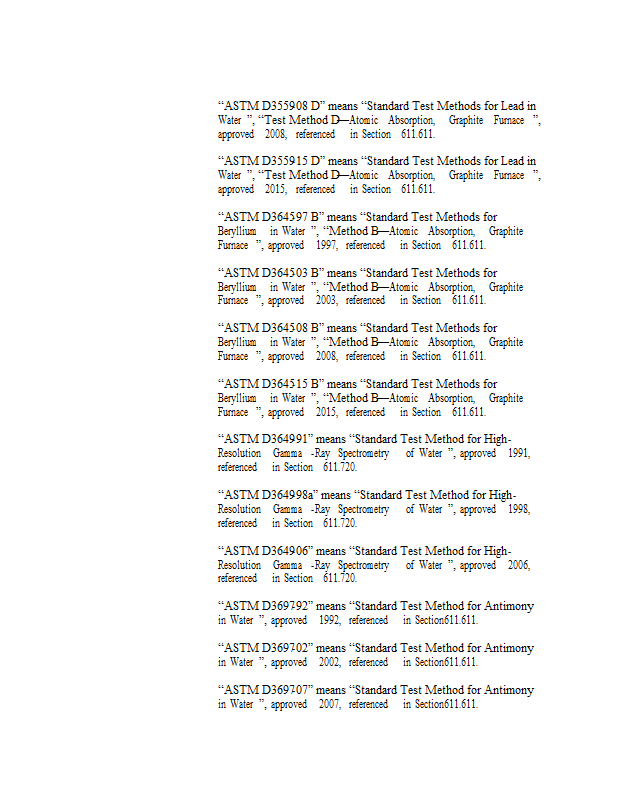 "ASTM D355908 D" means "Standard Test Methods for Lead in Water ", "Test Method D—Atomic Absorption, Graphite Furnace ", approved 2008, referenced in Section 611.611.

"ASTM D355915 D" means "Standard Test Methods for Lead in Water ", "Test Method D—Atomic Absorption, Graphite Furnace ", approved 2015, referenced in Section 611.611.

"ASTM D364597 B" means "Standard Test Methods for Beryllium in Water ", "Method B—Atomic Absorption, Graphite Furnace ", approved 1997, referenced in Section 611.611.

"ASTM D364503 B" means "Standard Test Methods for Beryllium in Water ", "Method B—Atomic Absorption, Graphite Furnace ", approved 2003, referenced in Section 611.611.

"ASTM D364508 B" means "Standard Test Methods for Beryllium in Water ", "Method B—Atomic Absorption, Graphite Furnace ", approved 2008, referenced in Section 611.611.

"ASTM D364515 B" means "Standard Test Methods for Beryllium in Water ", "Method B—Atomic Absorption, Graphite Furnace ", approved 2015, referenced in Section 611.611.

"ASTM D364991" means "Standard Test Method for High-Resolution Gamma -Ray Spectrometry of Water ", approved 1991, referenced in Section 611.720.

"ASTM D364998a" means "Standard Test Method for High-Resolution Gamma -Ray Spectrometry of Water ", approved 1998, referenced in Section 611.720.

"ASTM D364906" means "Standard Test Method for High-Resolution Gamma -Ray Spectrometry of Water ", approved 2006, referenced in Section 611.720.

"ASTM D369792" means "Standard Test Method for Antimony in Water ", approved 1992, referenced in Section611.611.

"ASTM D369702" means "Standard Test Method for Antimony in Water ", approved 2002, referenced in Section611.611.

"ASTM D369707" means "Standard Test Method for Antimony in Water ", approved 2007, referenced in Section611.611.